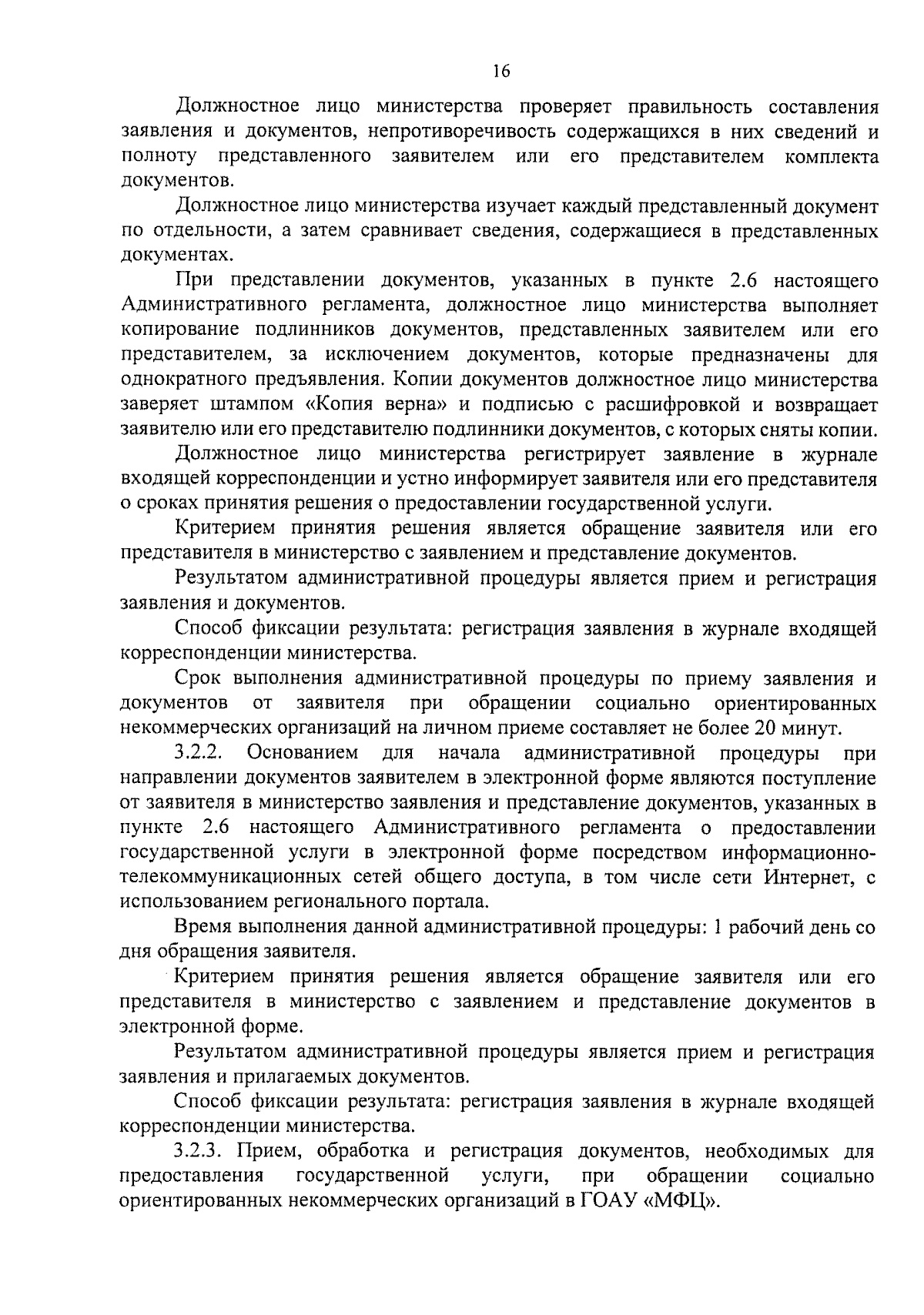 16

Должностное лицо министерства проверяет правильность составления заявления и документов, непротиворечивость содержащихся в них сведений и полноту представленного заявителем или его представителем комплекта документов.

Должностное лицо министерства изучает каждый представленный документ по отдельности, а затем сравнивает сведения, содержащиеся в представленных документах.

При представлении документов, указанных в пункте 2.6 настоящего Административного регламента, должностное лицо министерства выполняет копирование подлинников документов, представленных заявителем или его представителем, за исключением документов, которые предназначены для однократного предъявления. Копии документов должностное лицо министерства заверяет штампом «Копия верна» и подписью с расшифровкой и возвращает заявителю или его представителю подлинники документов, с которых сняты копии.

Должностное лицо министерства регистрирует заявление в журнале входящей корреспонденции и устно информирует заявителя или его представителя о сроках принятия решения о предоставлении государственной услуги.

Критерием принятия решения является обращение заявителя или его представителя в министерство с заявлением и представление документов.

Результатом административной процедуры является прием и регистрация заявления и документов.

Способ фиксации результата: регистрация заявления в журнале входящей корреспонденции министерства.

Срок выполнения административной процедуры по приему заявления и документов от заявителя при обращении социально ориентированных некоммерческих организаций на личном приеме составляет не более 20 минут.

3.2.2. Основанием для начала административной процедуры при направлении документов заявителем в электронной форме являются поступление от заявителя в министерство заявления и представление документов, указанных в пункте 2.6 настоящего Административного регламента о предоставлении государственной услуги в электронной форме посредством информационно-телекоммуникационных сетей общего доступа, в том числе сети Интернет, с использованием регионального портала.

Время выполнения данной административной процедуры: 1 рабочий день со дня обращения заявителя.

Критерием принятия решения является обращение заявителя или его представителя в министерство с заявлением и представление документов в электронной форме.

Результатом административной процедуры является прием и регистрация заявления и прилагаемых документов.

Способ фиксации результата: регистрация заявления в журнале входящей корреспонденции министерства.

3.2.3. Прием, обработка и регистрация документов, необходимых для предоставления государственной услуги, при обращении социально ориентированных некоммерческих организаций в ГОАУ «МФЦ».